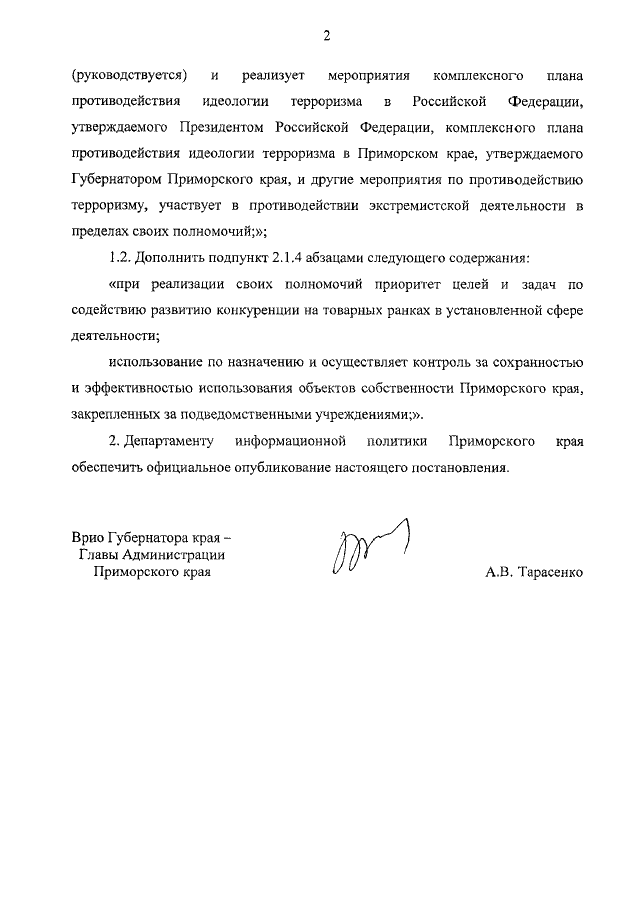 2

(руководствуется) и реализует мероприятия комплексного плана противодействия идеологии терроризма в Российской Федерации, утверждаемого Президентом Российской Федерации, комплексного плана противодействия идеологии терроризма в Приморском крае, утверждаемого Губернатором Приморского края, и другие мероприятия по противодействию терроризму, участвует в противодействии экстремистской деятельности в пределах своих полномочий;»;

1.2. Дополнить подпункт 2.1.4 абзацами следующего содержания:

«при реализации своих полномочий приоритет целей и задач по содействию развитию конкуренции на товарных ранках в установленной сфере деятельности;

использование по назначению и осуществляет контроль за сохранностью и эффективностью использования объектов собственности Приморского края, закрепленных за подведомственными учреждениями;».

2. Департаменту информационной политики Приморского края обеспечить официальное опубликование настоящего постановления.

Врио Губернатора края – Главы Администрации Приморского края

А.В. Тарасенко